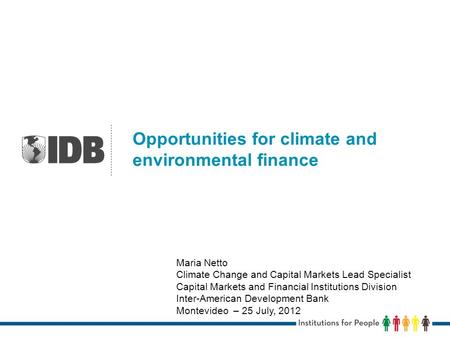 IDB

Opportunities for climate and environmental finance

Maria Netto
Climate Change and Capital Markets Lead Specialist
Capital Markets and Financial Institutions Division
Inter-American Development Bank
Montevideo – 25 July, 2012

Institutions for People